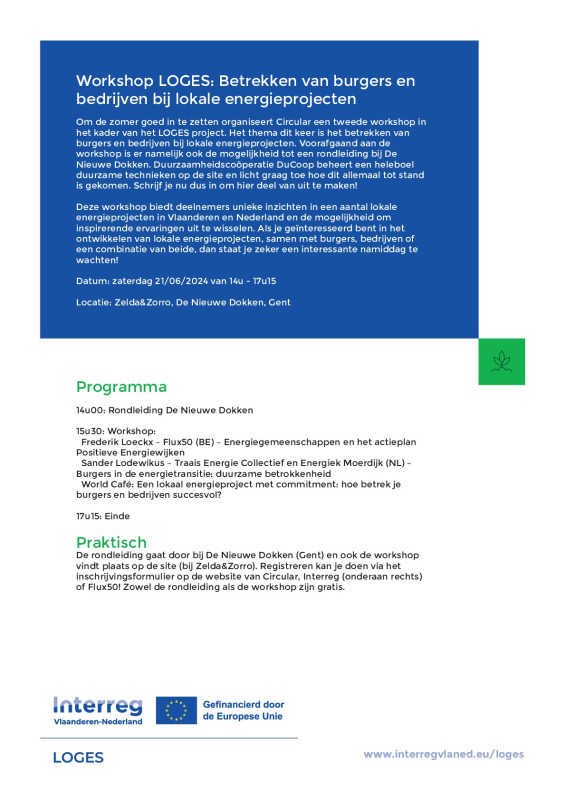 Workshop LOGES: Betrekken van burgers en bedrijven bij lokale energieprojecten

Om de zomer goed in te zetten organiseert Circular een tweede workshop in het kader van het LOGES project. Het thema dit keer is het betrekken van burgers en bedrijven bij lokale energieprojecten. Voorafgaand aan de workshop is er namelijk ook de mogelijkheid tot een rondleiding bij De Nieuwe Dokken. Duurzaamheidscoöperatie DuCoop beheert een heleboel duurzame technieken op de site en licht graag toe hoe dit allemaal tot stand is gekomen. Schrijf je nu dus in om hier deel van uit te maken!

Deze workshop biedt deelnemers unieke inzichten in een aantal lokale energieprojecten in Vlaanderen en Nederland en de mogelijkheid om inspirerende ervaringen uit te wisselen. Als je geïnteresseerd bent in het ontwikkelen van lokale energieprojecten, samen met burgers, bedrijven of een combinatie van beide, dan staat je zeker een interessante namiddag te wachten!

Datum: zaterdag 21/06/2024 van 14u - 17u15

Locatie: Zelda&Zorro, De Nieuwe Dokken, Gent

Programma

14u00: Rondleiding De Nieuwe Dokken

15u30: Workshop:
Frederik Loeckx – Flux50 (BE) – Energiegemeenschappen en het actieplan Positieve Energiewijken
Sander Lodewikus – Traais Energie Collectief en Energiek Moerdijk (NL) – Burgers in de energietransitie: duurzame betrokkenheid
World Café: Een lokaal energieproject met commitment: hoe betrek je burgers en bedrijven succesvol?

17u15: Einde

Praktisch
De rondleiding gaat door bij De Nieuwe Dokken (Gent) en ook de workshop vindt plaats op de site (bij Zelda&Zorro). Registreren kan je doen via het inschrijvingsformulier op de website van Circular, Interreg (onderaan rechts) of Flux50! Zowel de rondleiding als de workshop zijn gratis.

Interreg
Vlaanderen-Nederland
Gefinancierd door de Europese Unie

LOGES
www.interregvlaned.eu/loges